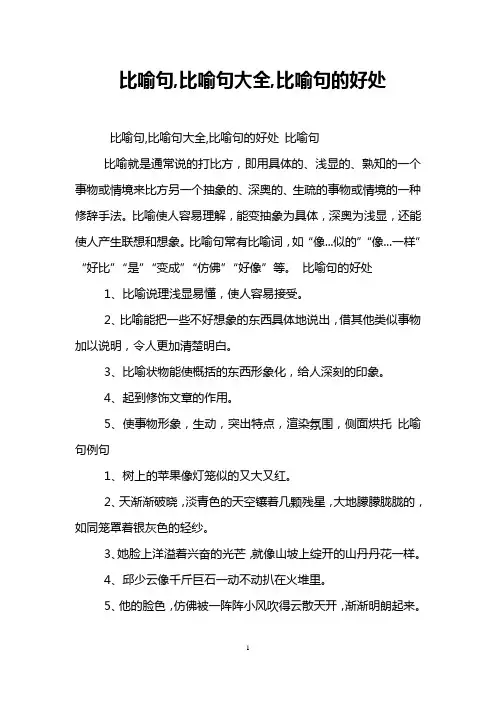 比喻句,比喻句大全,比喻句的好处

比喻句,比喻句大全,比喻句的好处 比喻句

比喻就是通常说的打比方，即用具体的、浅显的、熟知的一个事物或情境来比方另一个抽象的、深奥的、生疏的事物或情境的一种修辞手法。比喻使人容易理解，能变抽象为具体，深奥为浅显，还能使人产生联想和想象。比喻句常有比喻词，如“像...似的”“像...一样”“好比”“是”“变成”“仿佛”“好像”等。 比喻句的好处

1、比喻说理浅显易懂，使人容易接受。

2、比喻能把一些不好想象的东西具体地说出，借其他类似事物加以说明，令人更加清楚明白。

3、比喻状物能使概括的东西形象化，给人深刻的印象。

4、起到修饰文章的作用。

5、使事物形象，生动，突出特点，渲染氛围，侧面烘托 比喻句例句

1、树上的苹果像灯笼似的又大又红。

2、天渐渐破晓，淡青色的天空镶着几颗残星，大地朦朦胧胧的，如同笼罩着银灰色的轻纱。

3、她脸上洋溢着兴奋的光芒，就像山坡上绽开的山丹丹花一样。

4、邱少云像千斤巨石一动不动扒在火堆里。

5、他的脸色，仿佛被一阵阵小风吹得云散天开，渐渐明朗起来。

1